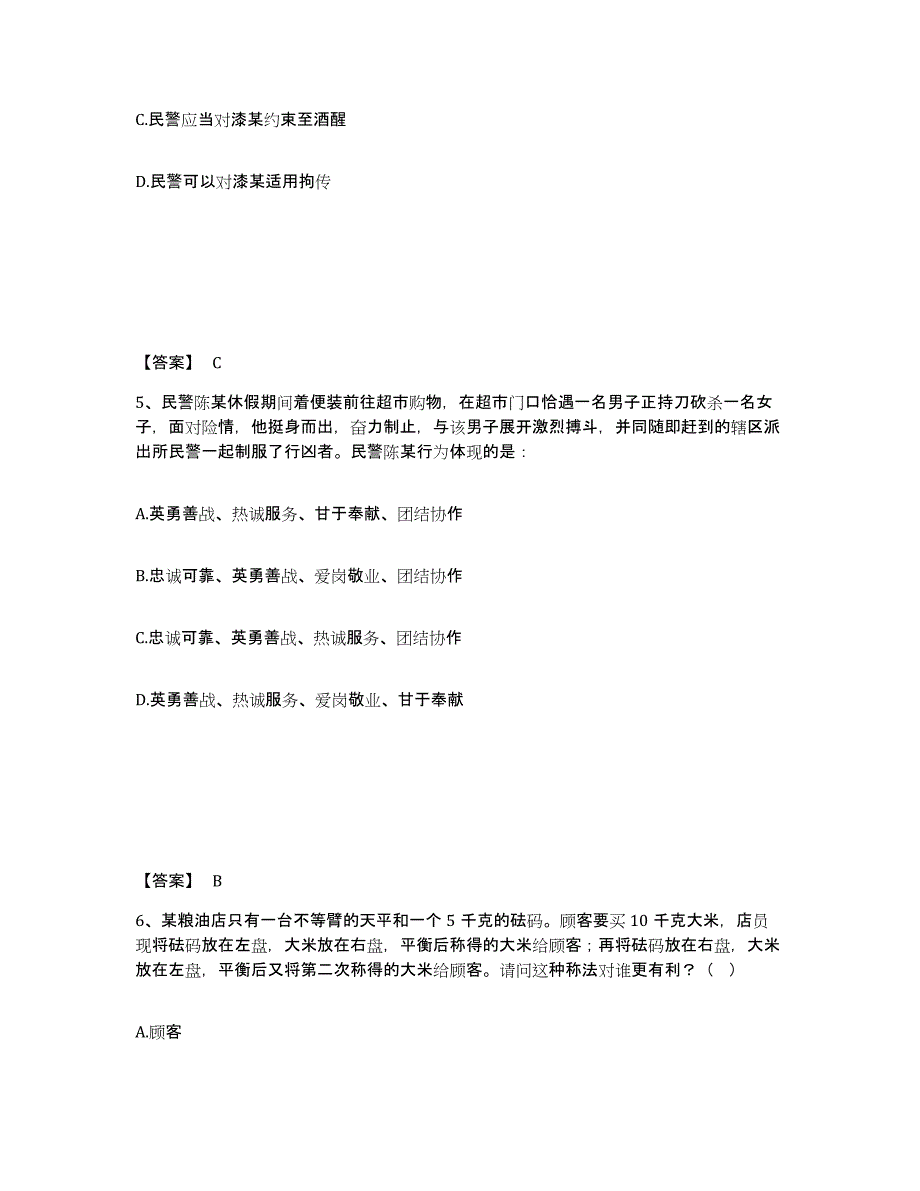 C.民警应当对漆某约束至酒醒

D.民警可以对漆某适用拘传

【答案】 C

5、民警陈某休假期间着便装前往超市购物，在超市门口恰遇一名男子正持刀砍杀一名女子，面对险情，他挺身而出，奋力制止，与该男子展开激烈搏斗，并同随即赶到的辖区派出所民警一起制服了行凶者。民警陈某行为体现的是：

A.英勇善战、热诚服务、甘于奉献、团结协作

B.忠诚可靠、英勇善战、爱岗敬业、团结协作

C.忠诚可靠、英勇善战、热诚服务、团结协作

D.英勇善战、热诚服务、爱岗敬业、甘于奉献

【答案】 B

6、某粮油店只有一台不等臂的天平和一个 5 千克的砝码。顾客要买 10 千克大米，店员现将砝码放在左盘，大米放在右盘，平衡后称得的大米给顾客；再将砝码放在右盘，大米放在左盘，平衡后又将第二次称得的大米给顾客。请问这种称法对谁更有利？（ ）

A.顾客